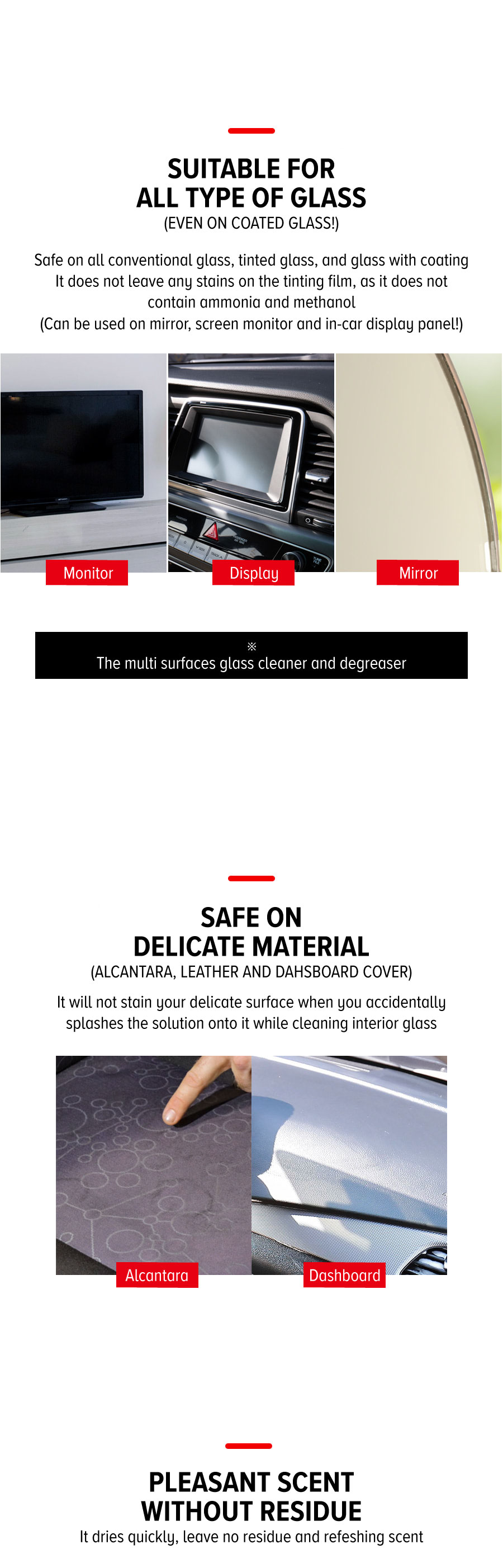 SUITABLE FOR
ALL TYPE OF GLASS
(EVEN ON COATED GLASS!)

Safe on all conventional glass, tinted glass, and glass with coating
It does not leave any stains on the tinting film, as it does not contain ammonia and methanol
(Can be used on mirror, screen monitor and in-car display panel!)

Monitor
Display
Mirror

※
The multi surfaces glass cleaner and degreaser

SAFE ON
DELICATE MATERIAL
(ALCANTARA, LEATHER AND DAHSBOARD COVER)

It will not stain your delicate surface when you accidentally splashes the solution onto it while cleaning interior glass

Alcantara
Dashboard

PLEASANT SCENT
WITHOUT RESIDUE
It dries quickly, leave no residue and refeshing scent